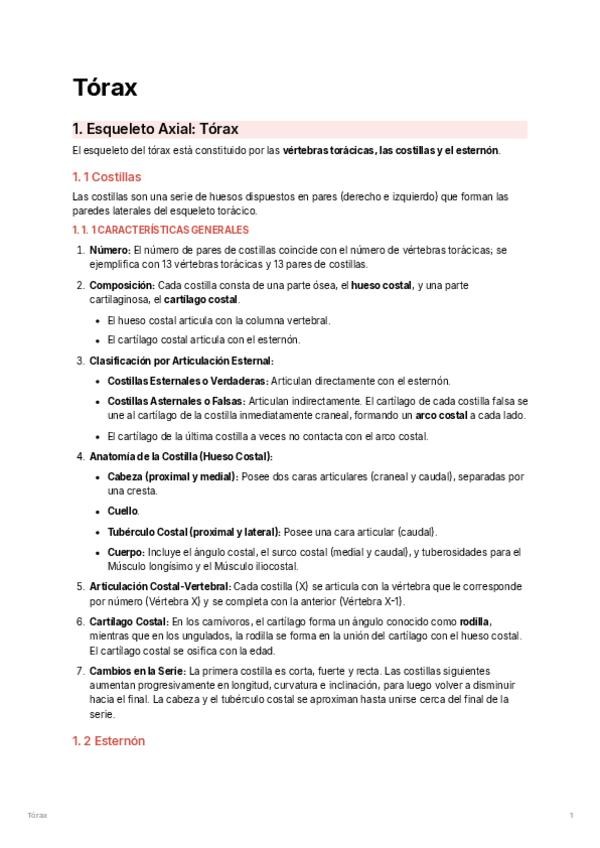 Tórax

1. Esqueleto Axial: Tórax

El esqueleto del tórax está constituido por las vértebras torácicas, las costillas y el esternón.

1. 1 Costillas

Las costillas son una serie de huesos dispuestos en pares (derecho e izquierdo) que forman las paredes laterales del esqueleto torácico.

1. 1. 1 CARACTERÍSTICAS GENERALES

1. Número: El número de pares de costillas coincide con el número de vértebras torácicas; se ejemplifica con 13 vértebras torácicas y 13 pares de costillas.

2. Composición: Cada costilla consta de una parte ósea, el hueso costal, y una parte cartilaginosa, el cartílago costal.

• El hueso costal articula con la columna vertebral.

• El cartílago costal articula con el esternón.

3. Clasificación por Articulación Esternal:

• Costillas Esternales o Verdaderas: Articulan directamente con el esternón.

• Costillas Asternales o Falsas: Articulan indirectamente. El cartílago de cada costilla falsa se une al cartílago de la costilla inmediatamente craneal, formando un arco costal a cada lado.

• El cartílago de la última costilla a veces no contacta con el arco costal.

4. Anatomía de la Costilla (Hueso Costal):

• Cabeza (proximal y medial): Posee dos caras articulares (craneal y caudal), separadas por una cresta.

• Cuello.

• Tubérculo Costal (proximal y lateral): Posee una cara articular (caudal).

• Cuerpo: Incluye el ángulo costal, el surco costal (medial y caudal), y tuberosidades para el Músculo longísimo y el Músculo iliocostal.

5. Articulación Costal-Vertebral: Cada costilla (X) se articula con la vértebra que le corresponde por número (Vértebra X) y se completa con la anterior (Vértebra X-1).

6. Cartílago Costal: En los carnívoros, el cartílago forma un ángulo conocido como rodilla, mientras que en los ungulados, la rodilla se forma en la unión del cartílago con el hueso costal. El cartílago costal se osifica con la edad.

7. Cambios en la Serie: La primera costilla es corta, fuerte y recta. Las costillas siguientes aumentan progresivamente en longitud, curvatura e inclinación, para luego volver a disminuir hacia el final. La cabeza y el tubérculo costal se aproximan hasta unirse cerca del final de la serie.

1. 2 Esternón

Tórax 1